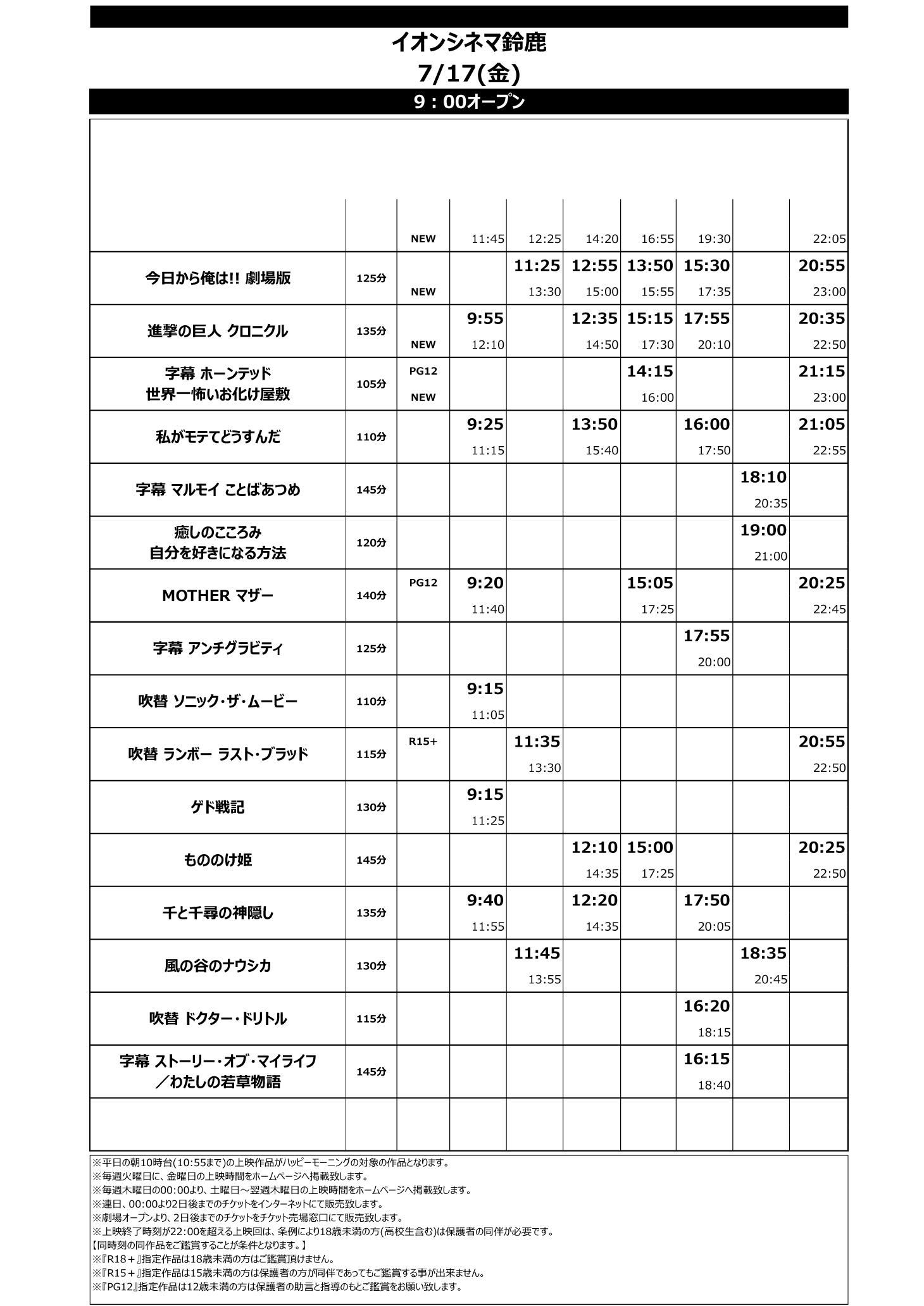 イオンシネマ鈴鹿
7/17(金)
9：00オープン

| | | | | | | | | | |
|---|---|---|---|---|---|---|---|---|---|
| | | NEW | 11:45 | 12:25 | 14:20 | 16:55 | 19:30 | | 22:05 |
| 今日から俺は!! 劇場版 | 125分 | NEW | | 11:25 13:30 | 12:55 15:00 | 13:50 15:55 | 15:30 17:35 | | 20:55 23:00 |
| 進撃の巨人 クロニクル | 135分 | NEW | 9:55 12:10 | | 12:35 14:50 | 15:15 17:30 | 17:55 20:10 | | 20:35 22:50 |
| 字幕 ホーンテッド 世界一怖いお化け屋敷 | 105分 | PG12 NEW | | | | 14:15 16:00 | | | 21:15 23:00 |
| 私がモテてどうすんだ | 110分 | | 9:25 11:15 | | 13:50 15:40 | | 16:00 17:50 | | 21:05 22:55 |
| 字幕 マルモイ ことばあつめ | 145分 | | | | | | | 18:10 20:35 | |
| 癒しのこころみ 自分を好きになる方法 | 120分 | | | | | | | 19:00 21:00 | |
| MOTHER マザー | 140分 | PG12 | 9:20 11:40 | | | 15:05 17:25 | | | 20:25 22:45 |
| 字幕 アンチグラビティ | 125分 | | | | | | 17:55 20:00 | | |
| 吹替 ソニック・ザ・ムービー | 110分 | | 9:15 11:05 | | | | | | |
| 吹替 ランボー ラスト・ブラッド | 115分 | R15+ | | 11:35 13:30 | | | | | 20:55 22:50 |
| ゲド戦記 | 130分 | | 9:15 11:25 | | | | | | |
| もののけ姫 | 145分 | | | | 12:10 14:35 | 15:00 17:25 | | | 20:25 22:50 |
| 千と千尋の神隠し | 135分 | | 9:40 11:55 | | 12:20 14:35 | | 17:50 20:05 | | |
| 風の谷のナウシカ | 130分 | | | 11:45 13:55 | | | | 18:35 20:45 | |
| 吹替 ドクター・ドリトル | 115分 | | | | | | 16:20 18:15 | | |
| 字幕 ストーリー・オブ・マイライフ ／わたしの若草物語 | 145分 | | | | | | 16:15 18:40 | | |

※平日の朝10時台(10:55まで)の上映作品がハッピーモーニングの対象の作品となります。
※毎週火曜日に、金曜日の上映時間をホームページへ掲載致します。
※毎週木曜日の00:00より、土曜日～翌週木曜日の上映時間をホームページへ掲載致します。
※連日、00:00より2日後までのチケットをインターネットにて販売致します。
※劇場オープンより、2日後までのチケットをチケット売場窓口にて販売致します。
※上映終了時刻が22:00を超える上映回は、条例により18歳未満の方(高校生含む)は保護者の同伴が必要です。
【同時刻の同作品をご鑑賞することが条件となります。】
※『R18＋』指定作品は18歳未満の方はご鑑賞頂けません。
※『R15＋』指定作品は15歳未満の方は保護者の方が同伴であってもご鑑賞する事が出来ません。
※『PG12』指定作品は12歳未満の方は保護者の助言と指導のもとご鑑賞をお願い致します。